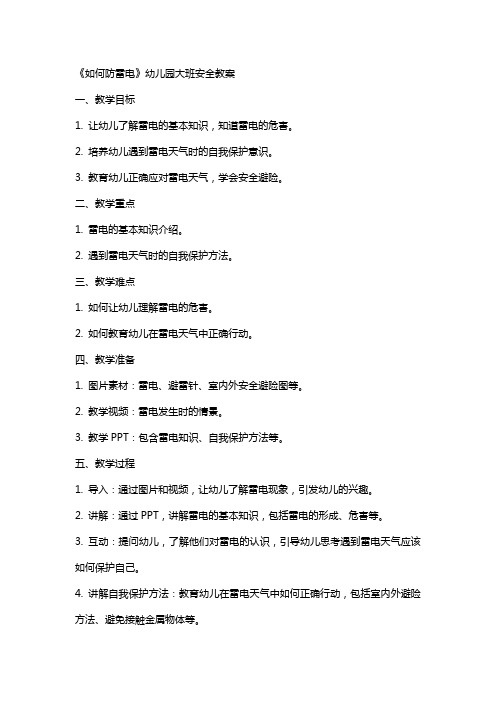 《如何防雷电》幼儿园大班安全教案

一、教学目标

1. 让幼儿了解雷电的基本知识，知道雷电的危害。

2. 培养幼儿遇到雷电天气时的自我保护意识。

3. 教育幼儿正确应对雷电天气，学会安全避险。

二、教学重点

1. 雷电的基本知识介绍。

2. 遇到雷电天气时的自我保护方法。

三、教学难点

1. 如何让幼儿理解雷电的危害。

2. 如何教育幼儿在雷电天气中正确行动。

四、教学准备

1. 图片素材：雷电、避雷针、室内外安全避险图等。

2. 教学视频：雷电发生时的情景。

3. 教学 PPT：包含雷电知识、自我保护方法等。

五、教学过程

1. 导入：通过图片和视频，让幼儿了解雷电现象，引发幼儿的兴趣。

2. 讲解：通过 PPT，讲解雷电的基本知识，包括雷电的形成、危害等。

3. 互动：提问幼儿，了解他们对雷电的认识，引导幼儿思考遇到雷电天气应该如何保护自己。

4. 讲解自我保护方法：教育幼儿在雷电天气中如何正确行动，包括室内外避险方法、避免接触金属物体等。